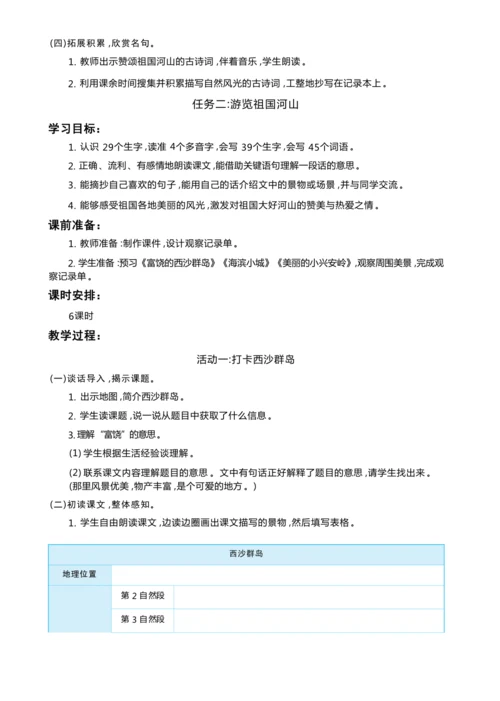 (四)拓展积累，欣赏名句。

1. 教师出示赞颂祖国河山的古诗词，伴着音乐，学生朗读。

2. 利用课余时间搜集并积累描写自然风光的古诗词，工整地抄写在记录本上。

任务二:游览祖国河山

学习目标：

1. 认识 29个生字，读准 4个多音字，会写 39个生字，会写 45个词语。

2. 正确、流利、有感情地朗读课文，能借助关键语句理解一段话的意思。

3. 能摘抄自己喜欢的句子，能用自己的话介绍文中的景物或场景，并与同学交流。

4. 能够感受祖国各地美丽的风光，激发对祖国大好河山的赞美与热爱之情。

课前准备：

1. 教师准备：制作课件，设计观察记录单。

2. 学生准备：预习《富饶的西沙群岛》《海滨小城》《美丽的小兴安岭》，观察周围美景，完成观察记录单。

课时安排：

6课时

教学过程：

活动一:打卡西沙群岛

(一)谈话导入，揭示课题。

1. 出示地图，简介西沙群岛。

2. 学生读课题，说一说从题目中获取了什么信息。

3.理解“富饶”的意思。

(1) 学生根据生活经验谈理解。

(2) 联系课文内容理解题目的意思。文中有句话正好解释了题目的意思，请学生找出来。(那里风景优美，物产丰富，是个可爱的地方。)

(二)初读课文，整体感知。

1. 学生自由朗读课文，边读边圈画出课文描写的景物，然后填写表格。

| 西沙群岛 | | |
|---|---|---|
| 地理位置 | | |
| | 第 2 自然段 | |
| | 第 3 自然段 | |